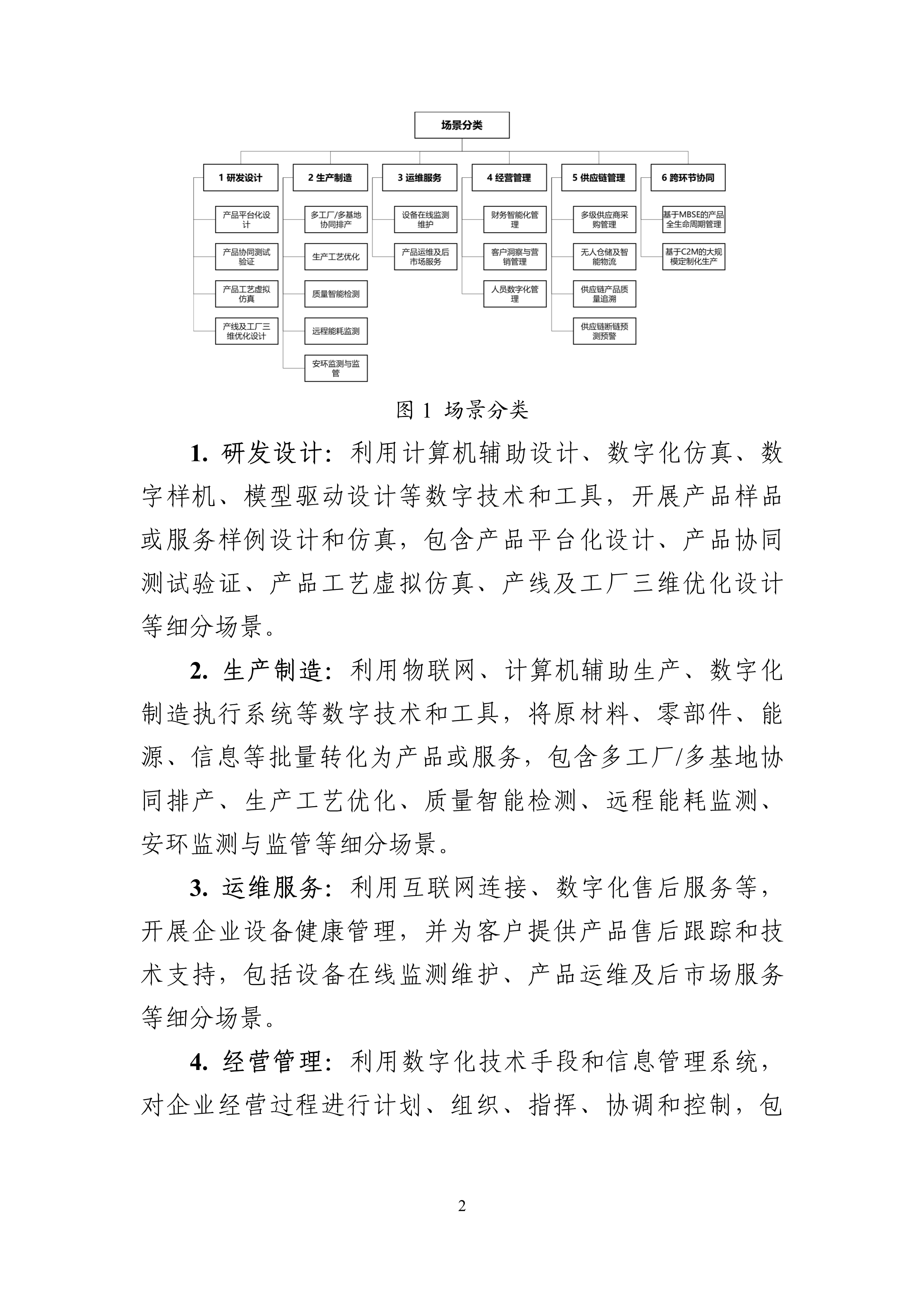 场景分类

1 研发设计

产品平台化设计

产品协同测试验证

产品工艺虚拟仿真

产线及工厂三维优化设计

2 生产制造

多工厂/多基地协同排产

生产工艺优化

质量智能检测

远程能耗监测

安环监测与监管

3 运维服务

设备在线监测维护

产品运维及后市场服务

4 经营管理

财务智能化管理

客户洞察与营销管理

人员数字化管理

5 供应链管理

多级供应商采购管理

无人仓储及智能物流

供应链产品质量追溯

供应链断链预测预警

6 跨环节协同

基于MBSE的产品全生命周期管理

基于C2M的大规模定制化生产

图 1 场景分类

1. 研发设计：利用计算机辅助设计、数字化仿真、数字样机、模型驱动设计等数字技术和工具，开展产品样品或服务样例设计和仿真，包含产品平台化设计、产品协同测试验证、产品工艺虚拟仿真、产线及工厂三维优化设计等细分场景。

2. 生产制造：利用物联网、计算机辅助生产、数字化制造执行系统等数字技术和工具，将原材料、零部件、能源、信息等批量转化为产品或服务，包含多工厂/多基地协同排产、生产工艺优化、质量智能检测、远程能耗监测、安环监测与监管等细分场景。

3. 运维服务：利用互联网连接、数字化售后服务等，开展企业设备健康管理，并为客户提供产品售后跟踪和技术支持，包括设备在线监测维护、产品运维及后市场服务等细分场景。

4. 经营管理：利用数字化技术手段和信息管理系统，对企业经营过程进行计划、组织、指挥、协调和控制，包

2